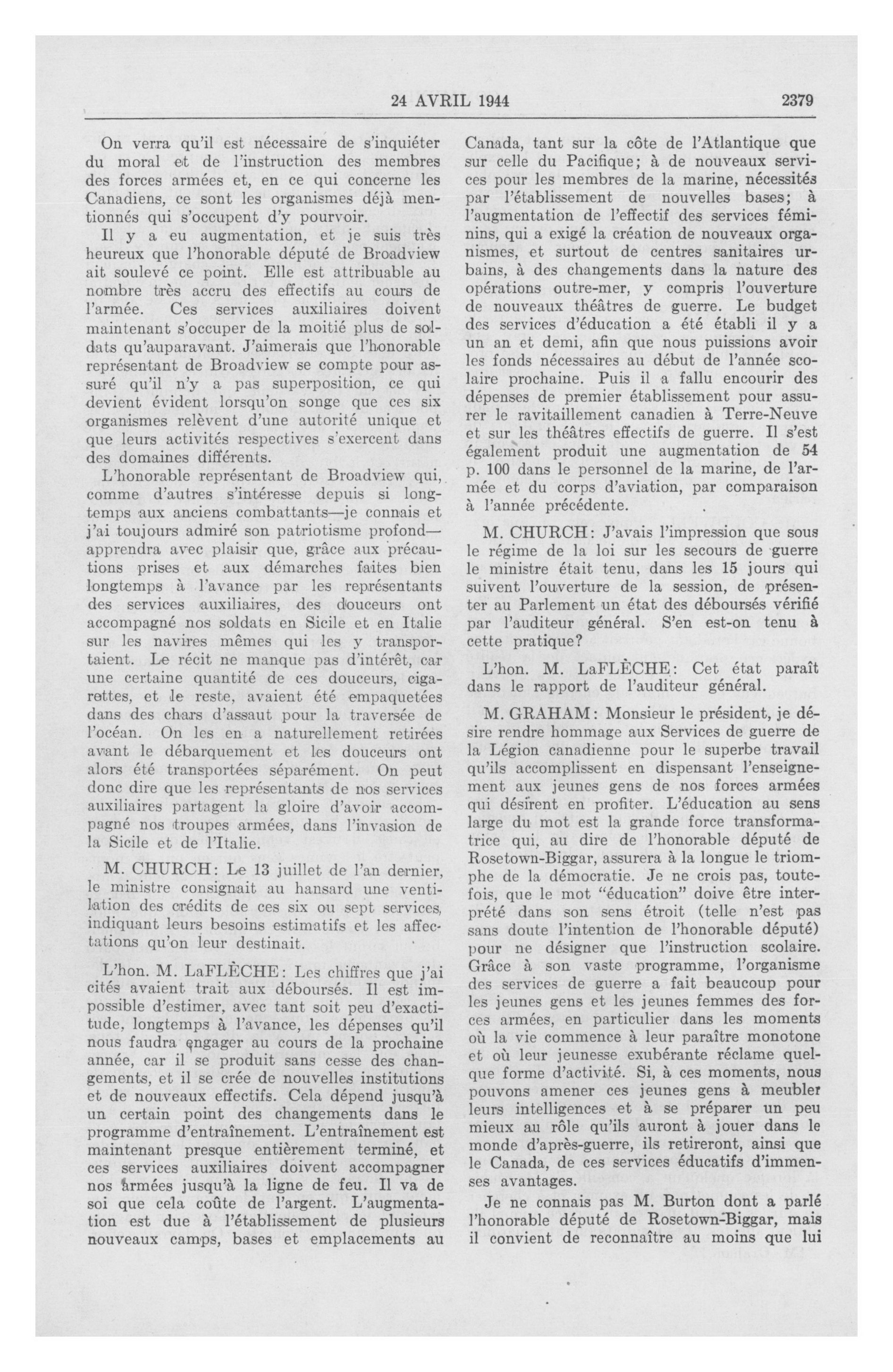 24 AVRIL 1944 2379

On verra qu'il est nécessaire de s'inquiéter du moral et de l'instruction des membres des forces armées et, en ce qui concerne les Canadiens, ce sont les organismes déjà mentionnés qui s'occupent d'y pourvoir.

Il y a eu augmentation, et je suis très heureux que l'honorable député de Broadview ait soulevé ce point. Elle est attribuable au nombre très accru des effectifs au cours de l'armée. Ces services auxiliaires doivent maintenant s'occuper de la moitié plus de soldats qu'auparavant. J'aimerais que l'honorable représentant de Broadview se compte pour assuré qu'il n'y a pas superposition, ce qui devient évident lorsqu'on songe que ces six organismes relèvent d'une autorité unique et que leurs activités respectives s'exercent dans des domaines différents.

L'honorable représentant de Broadview qui, comme d'autres s'intéresse depuis si longtemps aux anciens combattants—je connais et j'ai toujours admiré son patriotisme profond—apprendra avec plaisir que, grâce aux précautions prises et aux démarches faites bien longtemps à l'avance par les représentants des services auxiliaires, des douceurs ont accompagné nos soldats en Sicile et en Italie sur les navires mêmes qui les y transportaient. Le récit ne manque pas d'intérêt, car une certaine quantité de ces douceurs, cigarettes, et le reste, avaient été empaquetées dans des chars d'assaut pour la traversée de l'océan. On les en a naturellement retirées avant le débarquement et les douceurs ont alors été transportées séparément. On peut donc dire que les représentants de nos services auxiliaires partagent la gloire d'avoir accompagné nos troupes armées, dans l'invasion de la Sicile et de l'Italie.

M. CHURCH: Le 13 juillet de l'an dernier, le ministre consignait au hansard une ventilation des crédits de ces six ou sept services, indiquant leurs besoins estimatifs et les affectations qu'on leur destinait.

L'hon. M. LaFLÈCHE: Les chiffres que j'ai cités avaient trait aux déboursés. Il est impossible d'estimer, avec tant soit peu d'exactitude, longtemps à l'avance, les dépenses qu'il nous faudra engager au cours de la prochaine année, car il se produit sans cesse des changements, et il se crée de nouvelles institutions et de nouveaux effectifs. Cela dépend jusqu'à un certain point des changements dans le programme d'entraînement. L'entraînement est maintenant presque entièrement terminé, et ces services auxiliaires doivent accompagner nos armées jusqu'à la ligne de feu. Il va de soi que cela coûte de l'argent. L'augmentation est due à l'établissement de plusieurs nouveaux camps, bases et emplacements au Canada, tant sur la côte de l'Atlantique que sur celle du Pacifique; à de nouveaux services pour les membres de la marine, nécessités par l'établissement de nouvelles bases; à l'augmentation de l'effectif des services féminins, qui a exigé la création de nouveaux organismes, et surtout de centres sanitaires urbains, à des changements dans la nature des opérations outre-mer, y compris l'ouverture de nouveaux théâtres de guerre. Le budget des services d'éducation a été établi il y a un an et demi, afin que nous puissions avoir les fonds nécessaires au début de l'année scolaire prochaine. Puis il a fallu encourir des dépenses de premier établissement pour assurer le ravitaillement canadien à Terre-Neuve et sur les théâtres effectifs de guerre. Il s'est également produit une augmentation de 54 p. 100 dans le personnel de la marine, de l'armée et du corps d'aviation, par comparaison à l'année précédente.

M. CHURCH: J'avais l'impression que sous le régime de la loi sur les secours de guerre le ministre était tenu, dans les 15 jours qui suivent l'ouverture de la session, de présenter au Parlement un état des déboursés vérifié par l'auditeur général. S'en est-on tenu à cette pratique?

L'hon. M. LaFLÈCHE: Cet état paraît dans le rapport de l'auditeur général.

M. GRAHAM: Monsieur le président, je désire rendre hommage aux Services de guerre de la Légion canadienne pour le superbe travail qu'ils accomplissent en dispensant l'enseignement aux jeunes gens de nos forces armées qui désirent en profiter. L'éducation au sens large du mot est la grande force transformatrice qui, au dire de l'honorable député de Rosetown-Biggar, assurera à la longue le triomphe de la démocratie. Je ne crois pas, toutefois, que le mot "éducation" doive être interprété dans son sens étroit (telle n'est pas sans doute l'intention de l'honorable député) pour ne désigner que l'instruction scolaire. Grâce à son vaste programme, l'organisme des services de guerre a fait beaucoup pour les jeunes gens et les jeunes femmes des forces armées, en particulier dans les moments où la vie commence à leur paraître monotone et où leur jeunesse exubérante réclame quelque forme d'activité. Si, à ces moments, nous pouvons amener ces jeunes gens à meubler leurs intelligences et à se préparer un peu mieux au rôle qu'ils auront à jouer dans le monde d'après-guerre, ils retireront, ainsi que le Canada, de ces services éducatifs d'immenses avantages.

Je ne connais pas M. Burton dont a parlé l'honorable député de Rosetown-Biggar, mais il convient de reconnaître au moins que lui